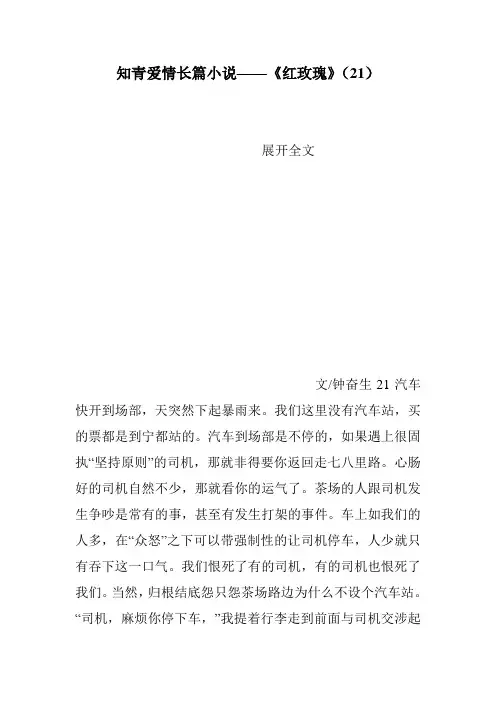 知青爱情长篇小说——《红玫瑰》(21)

展开全文

文/钟奋生 21 汽车快开到场部，天突然下起暴雨来。我们这里没有汽车站，买的票都是到宁都站的。汽车到场部是不停的，如果遇上很固执“坚持原则”的司机，那就非得要你返回走七八里路。心肠好的司机自然不少，那就看你的运气了。茶场的人跟司机发生争吵是常有的事，甚至有发生打架的事件。车上如我们的人多，在“众怒”之下可以带强制性的让司机停车，人少就只有吞下这一口气。我们恨死了有的司机，有的司机也恨死了我们。当然，归根结底怨只怨茶场路边为什么不设个汽车站。“司机，麻烦你停下车，”我提着行李走到前面与司机交涉起